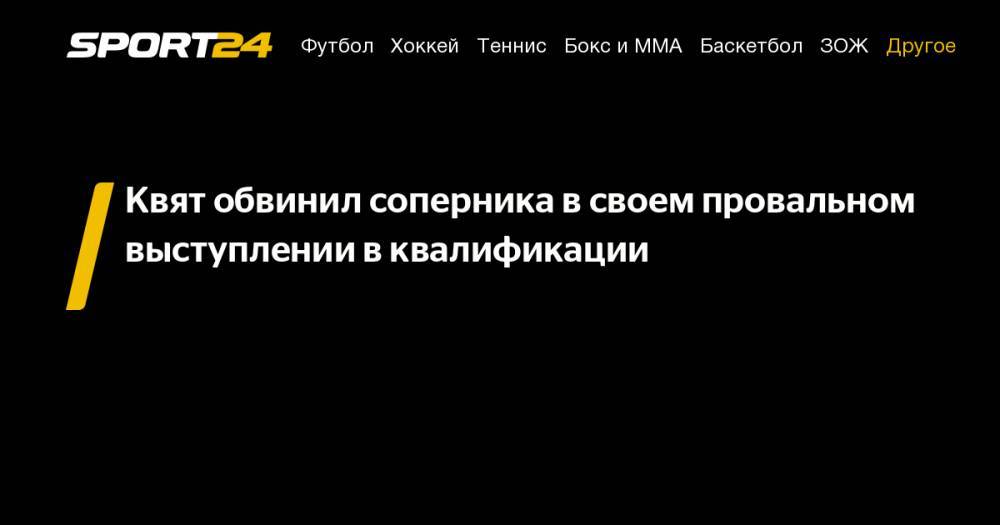 SPORT24 Футбол Хоккей Теннис Бокс и ММА Баскетбол ЗОЖ Другое

Квят обвинил соперника в своем провальном выступлении в квалификации